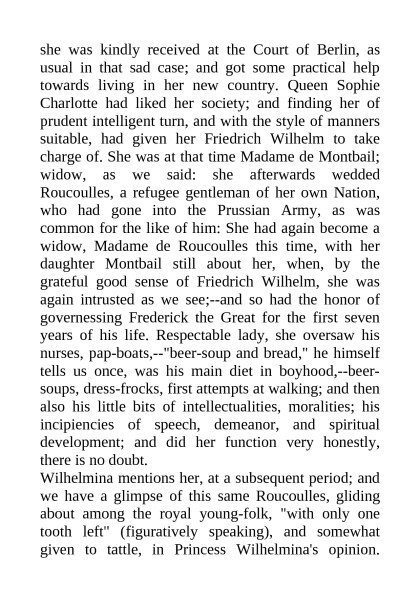 she was kindly received at the Court of Berlin, as usual in that sad case; and got some practical help towards living in her new country. Queen Sophie Charlotte had liked her society; and finding her of prudent intelligent turn, and with the style of manners suitable, had given her Friedrich Wilhelm to take charge of. She was at that time Madame de Montbail; widow, as we said: she afterwards wedded Roucoulles, a refugee gentleman of her own Nation, who had gone into the Prussian Army, as was common for the like of him: She had again become a widow, Madame de Roucoulles this time, with her daughter Montbail still about her, when, by the grateful good sense of Friedrich Wilhelm, she was again intrusted as we see;--and so had the honor of governessing Frederick the Great for the first seven years of his life. Respectable lady, she oversaw his nurses, pap-boats,--"beer-soup and bread," he himself tells us once, was his main diet in boyhood,--beer-soups, dress-frocks, first attempts at walking; and then also his little bits of intellectualities, moralities; his incipiencies of speech, demeanor, and spiritual development; and did her function very honestly, there is no doubt.
Wilhelmina mentions her, at a subsequent period; and we have a glimpse of this same Roucoulles, gliding about among the royal young-folk, "with only one tooth left" (figuratively speaking), and somewhat given to tattle, in Princess Wilhelmina's opinion.